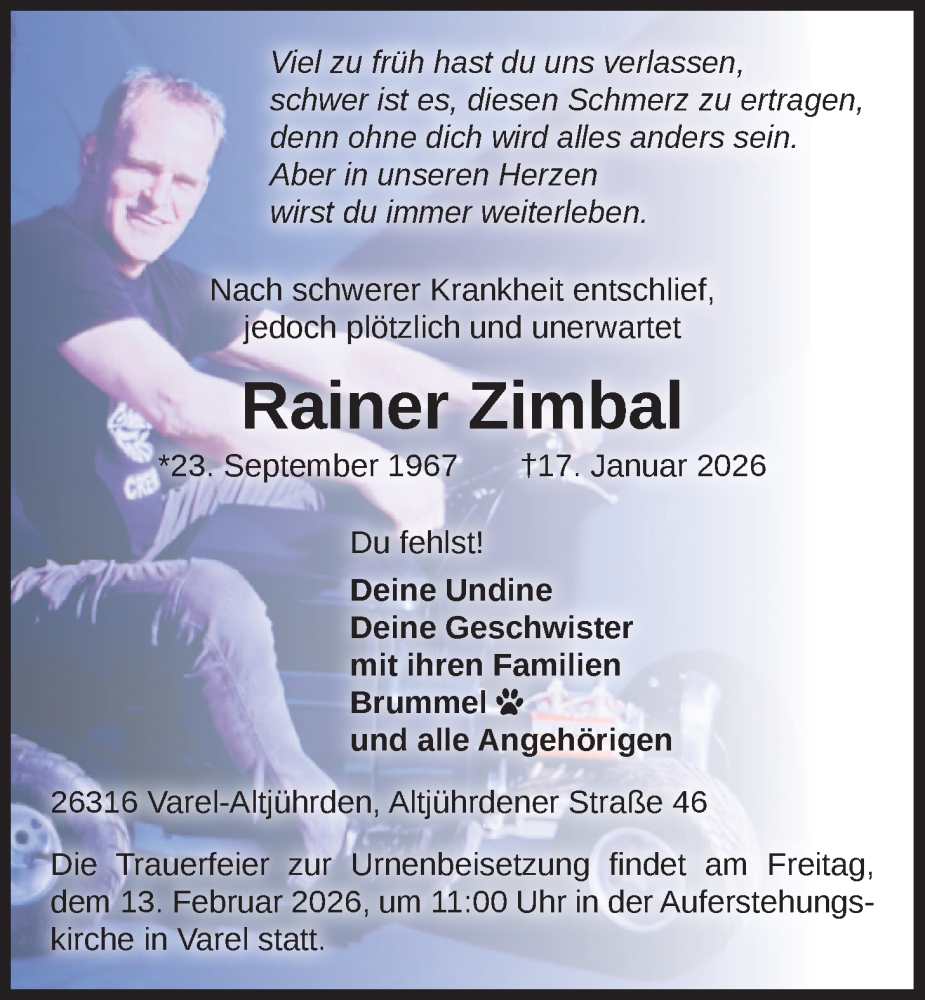 Viel zu früh hast du uns verlassen, schwer ist es, diesen Schmerz zu ertragen, denn ohne dich wird alles anders sein. Aber in unseren Herzen wirst du immer weiterleben.

Nach schwerer Krankheit entschlief, jedoch plötzlich und unerwartet

Rainer Zimbal

*23. September 1967 †17. Januar 2026

Du fehlst!

Deine Undine
Deine Geschwister
mit ihren Familien
Brummel
und alle Angehörigen

26316 Varel-Altjührden, Altjührdener Straße 46

Die Trauerfeier zur Urnenbeisetzung findet am Freitag, dem 13. Februar 2026, um 11:00 Uhr in der Auferstehungskirche in Varel statt.